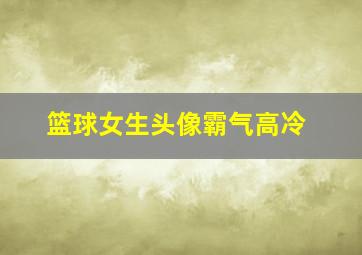 篮球女生头像霸气高冷